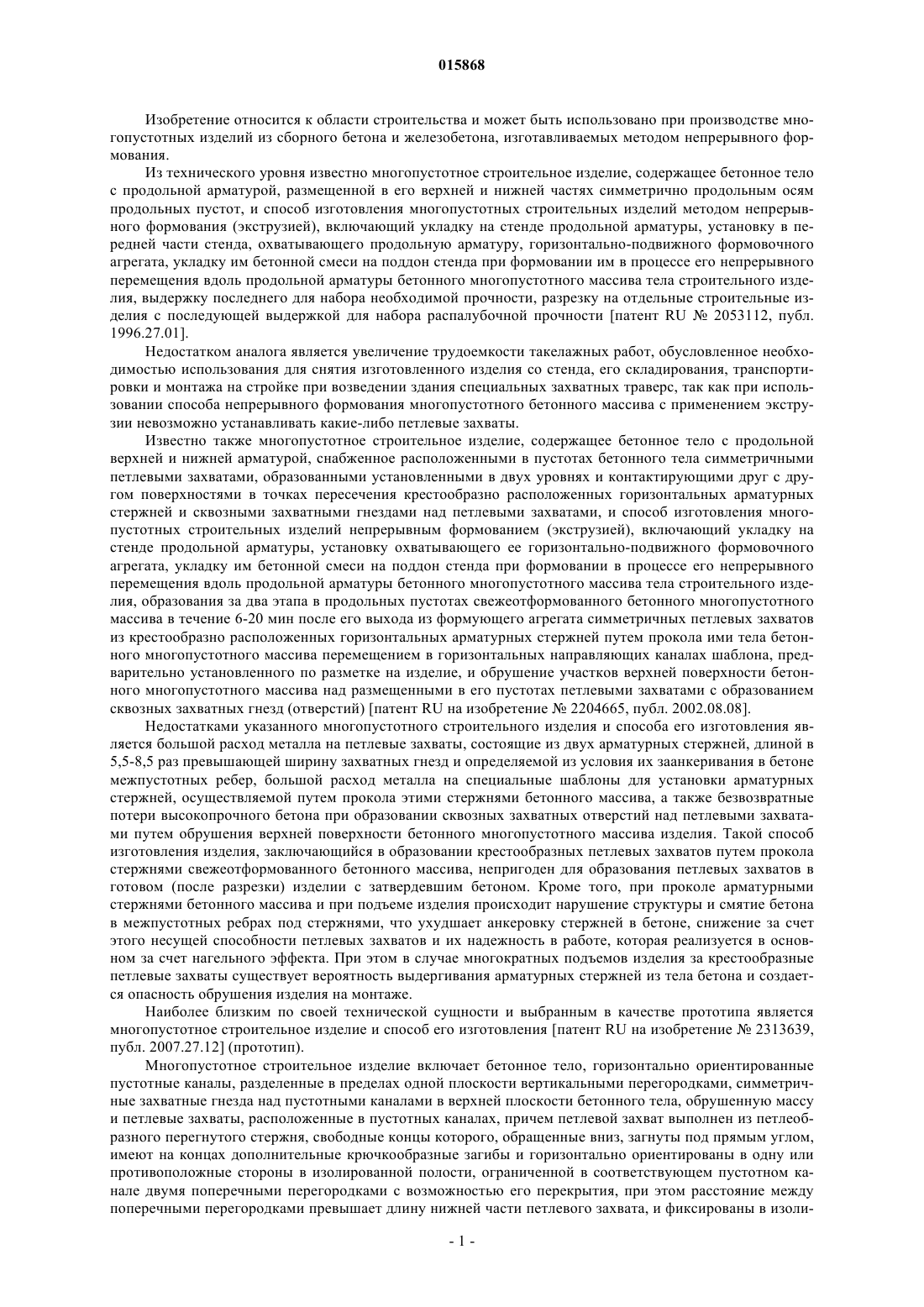 015868

Изобретение относится к области строительства и может быть использовано при производстве многопустотных изделий из сборного бетона и железобетона, изготавливаемых методом непрерывного формования.

Из технического уровня известно многопустотное строительное изделие, содержащее бетонное тело с продольной арматурой, размещенной в его верхней и нижней частях симметрично продольным осям продольных пустот, и способ изготовления многопустотных строительных изделий методом непрерывного формования (экструзией), включающий укладку на стенде продольной арматуры, установку в передней части стенда, охватывающего продольную арматуру, горизонтально-подвижного формовочного агрегата, укладку им бетонной смеси на поддон стенда при формовании им в процессе его непрерывного перемещения вдоль продольной арматуры бетонного многопустотного массива тела строительного изделия, выдержку последнего для набора необходимой прочности, разрезку на отдельные строительные изделия с последующей выдержкой для набора распалубочной прочности [патент RU № 2053112, публ. 1996.27.01].

Недостатком аналога является увеличение трудоемкости такелажных работ, обусловленное необходимостью использования для снятия изготовленного изделия со стенда, его складирования, транспортировки и монтажа на стройке при возведении здания специальных захватных траверс, так как при использовании способа непрерывного формования многопустотного бетонного массива с применением экструзии невозможно устанавливать какие-либо петлевые захваты.

Известно также многопустотное строительное изделие, содержащее бетонное тело с продольной верхней и нижней арматурой, снабженное расположенными в пустотах бетонного тела симметричными петлевыми захватами, образованными установленными в двух уровнях и контактирующими друг с другом поверхностями в точках пересечения крестообразно расположенных горизонтальных арматурных стержней и сквозными захватными гнездами над петлевыми захватами, и способ изготовления многопустотных строительных изделий непрерывным формованием (экструзией), включающий укладку на стенде продольной арматуры, установку охватывающего ее горизонтально-подвижного формовочного агрегата, укладку им бетонной смеси на поддон стенда при формовании в процессе его непрерывного перемещения вдоль продольной арматуры бетонного многопустотного массива тела строительного изделия, образования за два этапа в продольных пустотах свежеотформованного бетонного многопустотного массива в течение 6-20 мин после его выхода из формующего агрегата симметричных петлевых захватов из крестообразно расположенных горизонтальных арматурных стержней путем прокола ими тела бетонного многопустотного массива перемещением в горизонтальных направляющих каналах шаблона, предварительно установленного по разметке на изделие, и обрушение участков верхней поверхности бетонного многопустотного массива над размещенными в его пустотах петлевыми захватами с образованием сквозных захватных гнезд (отверстий) [патент RU на изобретение № 2204665, публ. 2002.08.08].

Недостатками указанного многопустотного строительного изделия и способа его изготовления является большой расход металла на петлевые захваты, состоящие из двух арматурных стержней, длиной в 5,5-8,5 раз превышающей ширину захватных гнезд и определяемой из условия их заанкеривания в бетоне межпустотных ребер, большой расход металла на специальные шаблоны для установки арматурных стержней, осуществляемой путем прокола этими стержнями бетонного массива, а также безвозвратные потери высокопрочного бетона при образовании сквозных захватных отверстий над петлевыми захватами путем обрушения верхней поверхности бетонного многопустотного массива изделия. Такой способ изготовления изделия, заключающийся в образовании крестообразных петлевых захватов путем прокола стержнями свежеотформованного бетонного массива, непригоден для образования петлевых захватов в готовом (после разрезки) изделии с затвердевшим бетоном. Кроме того, при проколе арматурными стержнями бетонного массива и при подъеме изделия происходит нарушение структуры и смятие бетона в межпустотных ребрах под стержнями, что ухудшает анкеровку стержней в бетоне, снижение за счет этого несущей способности петлевых захватов и их надежность в работе, которая реализуется в основном за счет нагельного эффекта. При этом в случае многократных подъемов изделия за крестообразные петлевые захваты существует вероятность выдергивания арматурных стержней из тела бетона и создается опасность обрушения изделия на монтаже.

Наиболее близким по своей технической сущности и выбранным в качестве прототипа является многопустотное строительное изделие и способ его изготовления [патент RU на изобретение № 2313639, публ. 2007.27.12] (прототип).

Многопустотное строительное изделие включает бетонное тело, горизонтально ориентированные пустотные каналы, разделенные в пределах одной плоскости вертикальными перегородками, симметричные захватные гнезда над пустотными каналами в верхней плоскости бетонного тела, обрушенную массу и петлевые захваты, расположенные в пустотных каналах, причем петлевой захват выполнен из петлеобразного перегнутого стержня, свободные концы которого, обращенные вниз, загнуты под прямым углом, имеют на концах дополнительные крючкообразные загибы и горизонтально ориентированы в одну или противоположные стороны в изолированной полости, ограниченной в соответствующем пустотном канале двумя поперечными перегородками с возможностью его перекрытия, при этом расстояние между поперечными перегородками превышает длину нижней части петлевого захвата, и фиксированы в изоли-

- 1 -